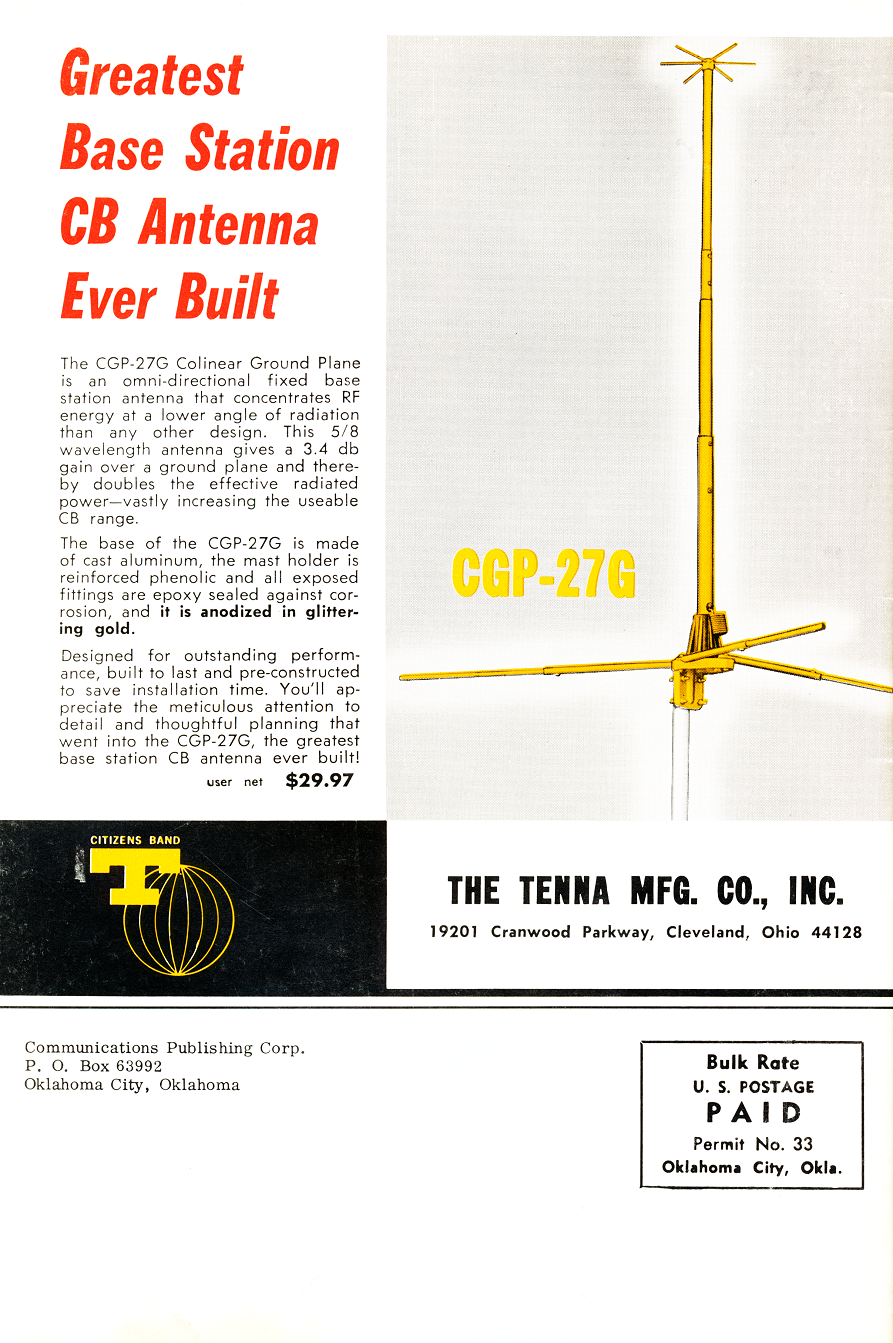 Greatest Base Station CB Antenna Ever Built

The CGP-27G Colinear Ground Plane is an omni-directional fixed base station antenna that concentrates RF energy at a lower angle of radiation than any other design. This 5/8 wavelength antenna gives a 3.4 db gain over a ground plane and thereby doubles the effective radiated power—vastly increasing the useable CB range.

The base of the CGP-27G is made of cast aluminum, the mast holder is reinforced phenolic and all exposed fittings are epoxy sealed against corrosion, and it is anodized in glittering gold.

Designed for outstanding performance, built to last and pre-constructed to save installation time. You'll appreciate the meticulous attention to detail and thoughtful planning that went into the CGP-27G, the greatest base station CB antenna ever built!

user net $29.97

CGP-27G

CITIZENS BAND

T

THE TENNA MFG. CO., INC.

19201 Cranwood Parkway, Cleveland, Ohio 44128

Communications Publishing Corp.
P. O. Box 63992
Oklahoma City, Oklahoma

Bulk Rate
U. S. POSTAGE
PAID
Permit No. 33
Oklahoma City, Okla.